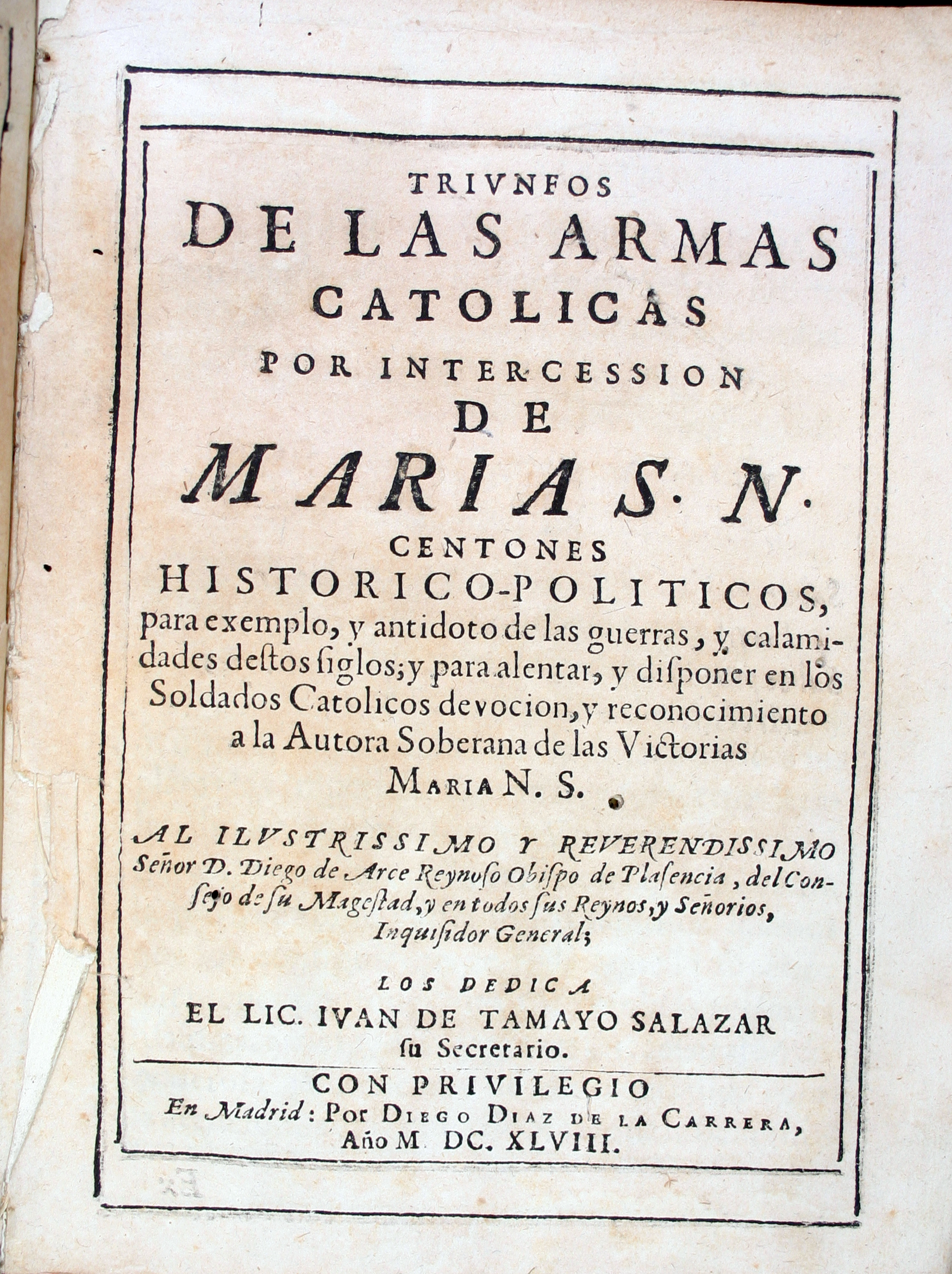 TRIVNFOS
DE LAS ARMAS
CATOLICAS
POR INTERCESSION
DE
MARIA S. N.
CENTONES
HISTORICO-POLITICOS,
para exemplo, y antidoto de las guerras, y calamidades destos siglos; y para alentar, y disponer en los Soldados Catolicos devocion, y reconocimiento a la Autora Soberana de las Victorias
MARIA N. S.

AL ILVSTRISSIMO Y REVERENDISSIMO Señor D. Diego de Arce Reynoso Obispo de Plasencia, del Consejo de su Magestad, y en todos sus Reynos, y Señorios, Inquisidor General;

LOS DEDICA
EL LIC. IVAN DE TAMAYO SALAZAR
su Secretario.

CON PRIVILEGIO
En Madrid: Por DIEGO DIAZ DE LA CARRERA, Año M. DC. XLVIII.